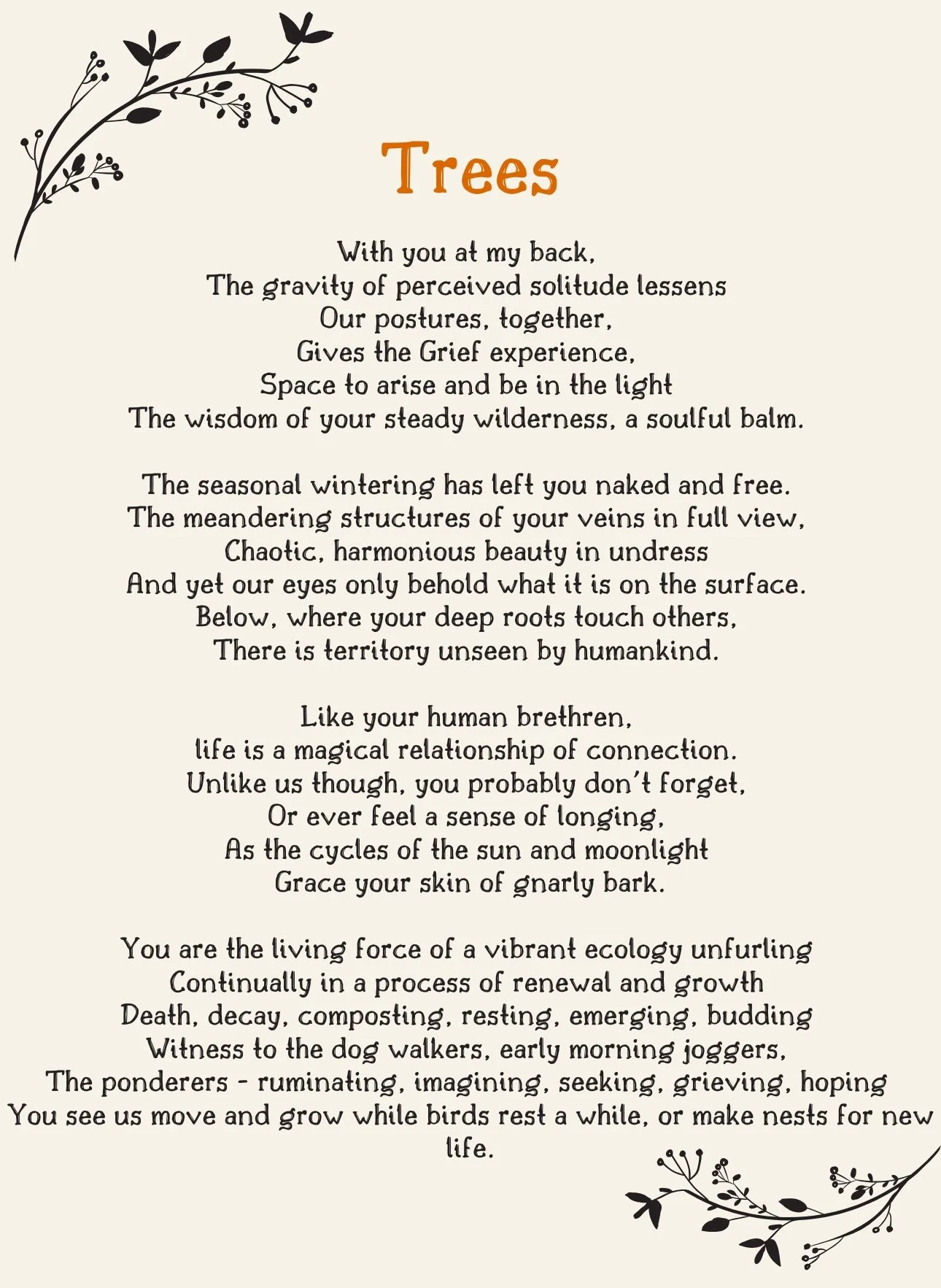 Trees

With you at my back,
The gravity of perceived solitude lessens
Our postures, together,
Gives the Grief experience,
Space to arise and be in the light
The wisdom of your steady wilderness, a soulful balm.

The seasonal wintering has left you naked and free.
The meandering structures of your veins in full view,
Chaotic, harmonious beauty in undress
And yet our eyes only behold what it is on the surface.
Below, where your deep roots touch others,
There is territory unseen by humankind.

Like your human brethren,
life is a magical relationship of connection.
Unlike us though, you probably don't forget,
Or ever feel a sense of longing,
As the cycles of the sun and moonlight
Grace your skin of gnarly bark.

You are the living force of a vibrant ecology unfurling
Continually in a process of renewal and growth
Death, decay, composting, resting, emerging, budding
Witness to the dog walkers, early morning joggers,
The ponderers - ruminating, imagining, seeking, grieving, hoping
You see us move and grow while birds rest a while, or make nests for new life.